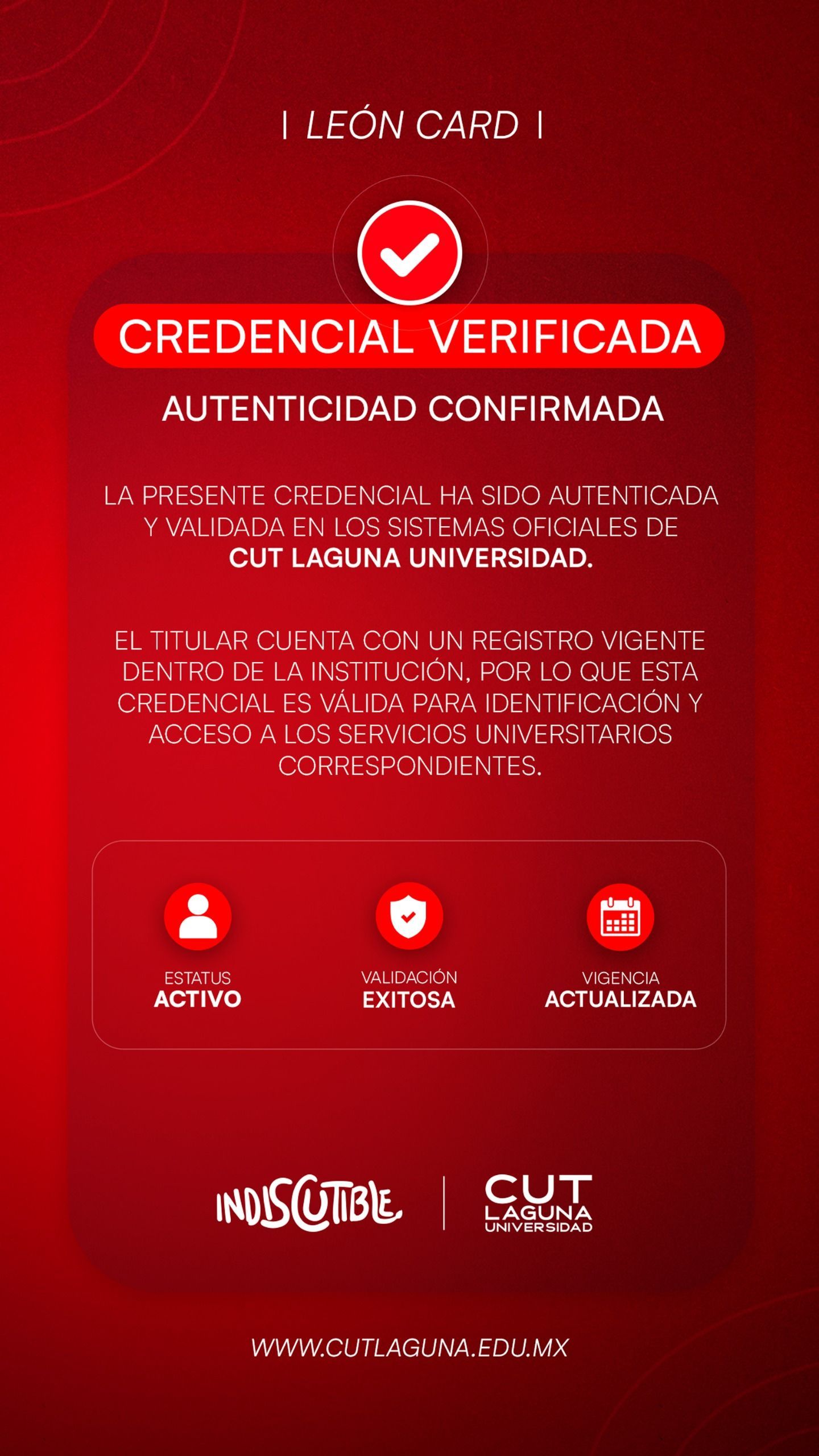 | LEÓN CARD |

CREDENCIAL VERIFICADA

AUTENTICIDAD CONFIRMADA

LA PRESENTE CREDENCIAL HA SIDO AUTENTICADA Y VALIDADA EN LOS SISTEMAS OFICIALES DE CUT LAGUNA UNIVERSIDAD.

EL TITULAR CUENTA CON UN REGISTRO VIGENTE DENTRO DE LA INSTITUCIÓN, POR LO QUE ESTA CREDENCIAL ES VÁLIDA PARA IDENTIFICACIÓN Y ACCESO A LOS SERVICIOS UNIVERSITARIOS CORRESPONDIENTES.

ESTATUS
ACTIVO

VALIDACIÓN
EXITOSA

VIGENCIA
ACTUALIZADA

INDISCUTIBLE

CUT
LAGUNA
UNIVERSIDAD

WWW.CUTLAGUNA.EDU.MX